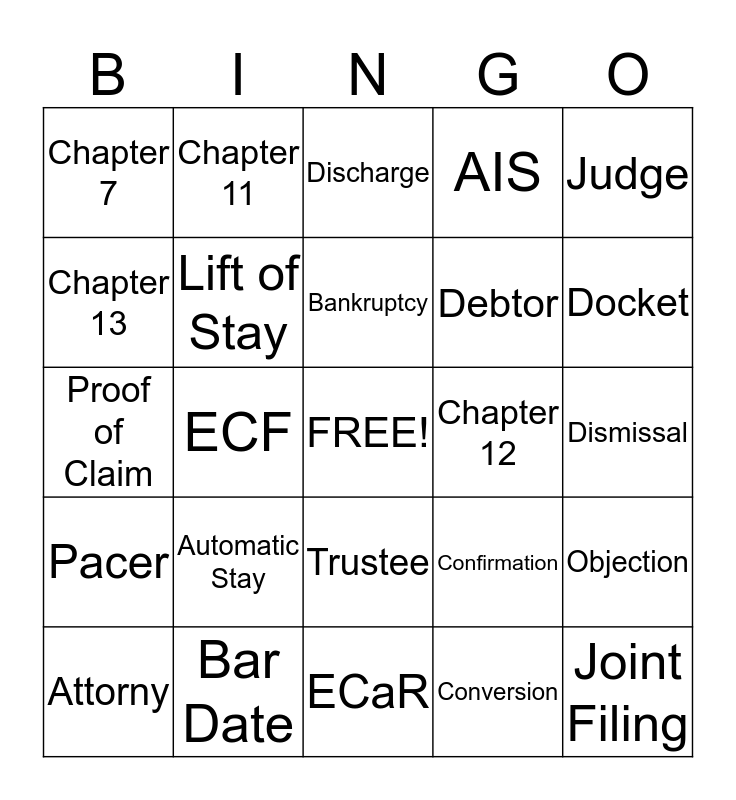 | B | I | N | G | O |
|---|---|---|---|---|
| Chapter 7 | Chapter 11 | Discharge | AIS | Judge |
| Chapter 13 | Lift of Stay | Bankruptcy | Debtor | Docket |
| Proof of Claim | ECF | FREE! | Chapter 12 | Dismissal |
| Pacer | Automatic Stay | Trustee | Confirmation | Objection |
| Attorny | Bar Date | ECaR | Conversion | Joint Filing |